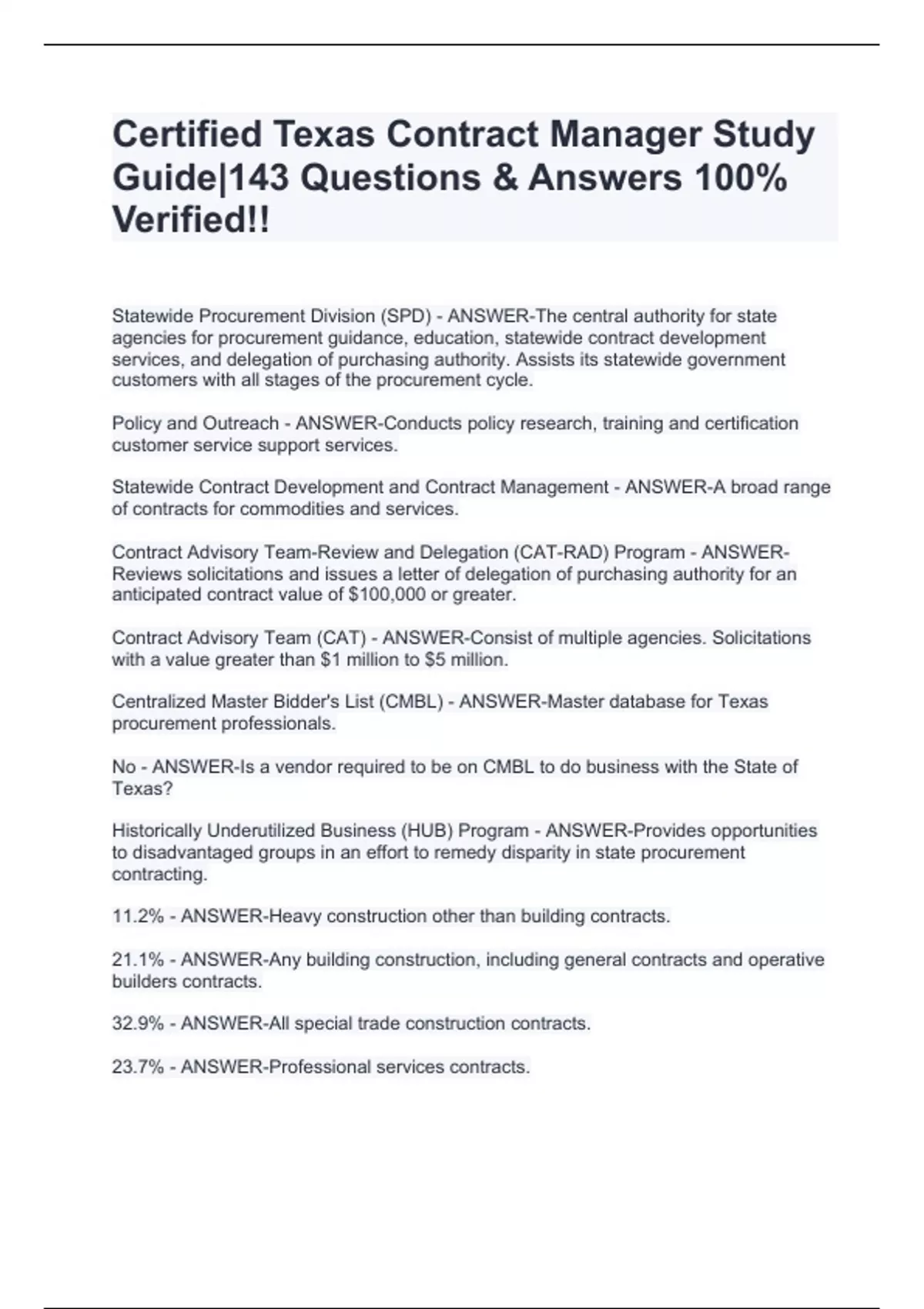 Certified Texas Contract Manager Study Guide|143 Questions & Answers 100% Verified!!

Statewide Procurement Division (SPD) - ANSWER-The central authority for state agencies for procurement guidance, education, statewide contract development services, and delegation of purchasing authority. Assists its statewide government customers with all stages of the procurement cycle.

Policy and Outreach - ANSWER-Conducts policy research, training and certification customer service support services.

Statewide Contract Development and Contract Management - ANSWER-A broad range of contracts for commodities and services.

Contract Advisory Team-Review and Delegation (CAT-RAD) Program - ANSWER-Reviews solicitations and issues a letter of delegation of purchasing authority for an anticipated contract value of \$100,000 or greater.

Contract Advisory Team (CAT) - ANSWER-Consist of multiple agencies. Solicitations with a value greater than \$1 million to \$5 million.

Centralized Master Bidder's List (CMBL) - ANSWER-Master database for Texas procurement professionals.

No - ANSWER-Is a vendor required to be on CMBL to do business with the State of Texas?

Historically Underutilized Business (HUB) Program - ANSWER-Provides opportunities to disadvantaged groups in an effort to remedy disparity in state procurement contracting.

11.2% - ANSWER-Heavy construction other than building contracts.

21.1% - ANSWER-Any building construction, including general contracts and operative builders contracts.

32.9% - ANSWER-All special trade construction contracts.

23.7% - ANSWER-Professional services contracts.